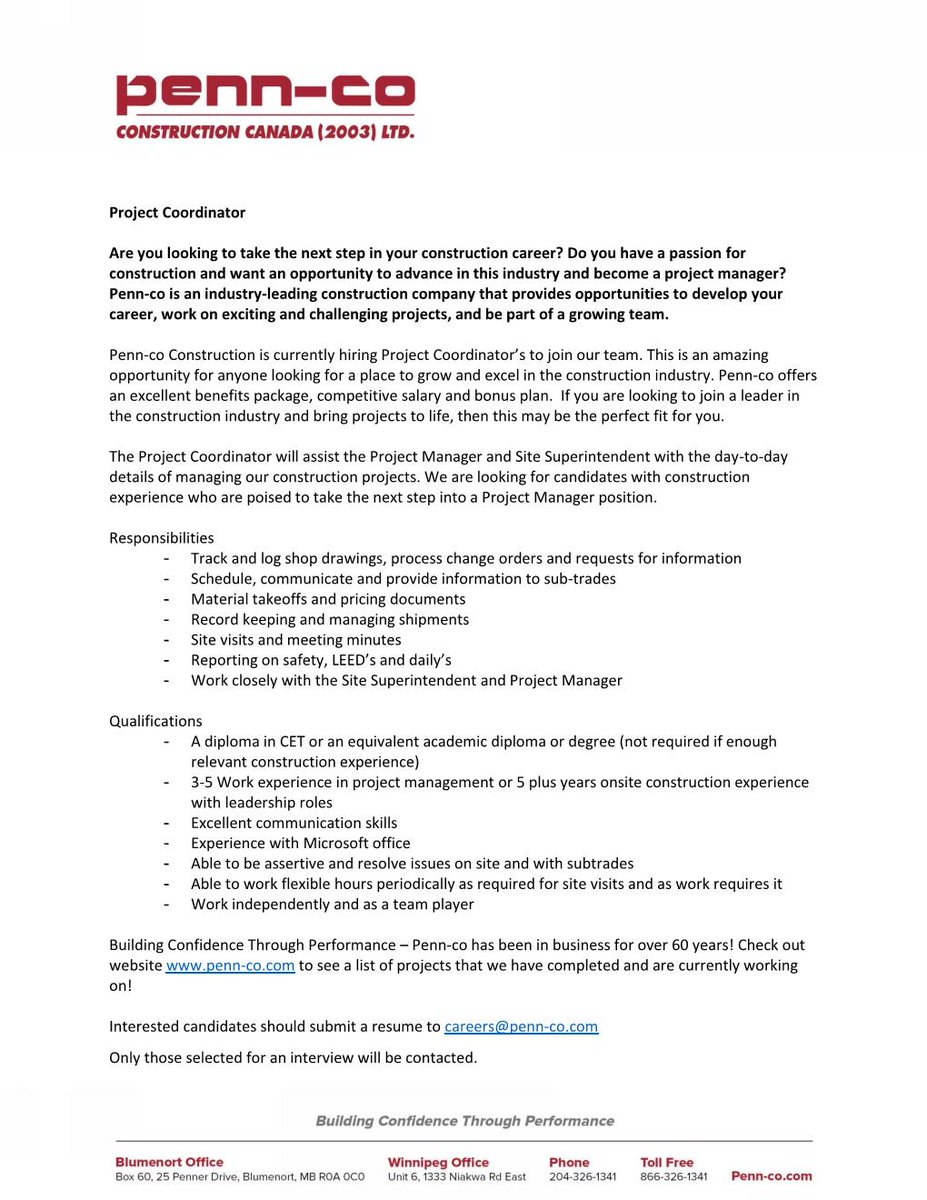 penn-co
CONSTRUCTION CANADA (2003) LTD.

Project Coordinator

Are you looking to take the next step in your construction career? Do you have a passion for construction and want an opportunity to advance in this industry and become a project manager? Penn-co is an industry-leading construction company that provides opportunities to develop your career, work on exciting and challenging projects, and be part of a growing team.

Penn-co Construction is currently hiring Project Coordinator's to join our team. This is an amazing opportunity for anyone looking for a place to grow and excel in the construction industry. Penn-co offers an excellent benefits package, competitive salary and bonus plan. If you are looking to join a leader in the construction industry and bring projects to life, then this may be the perfect fit for you.

The Project Coordinator will assist the Project Manager and Site Superintendent with the day-to-day details of managing our construction projects. We are looking for candidates with construction experience who are poised to take the next step into a Project Manager position.

Responsibilities
- Track and log shop drawings, process change orders and requests for information
- Schedule, communicate and provide information to sub-trades
- Material takeoffs and pricing documents
- Record keeping and managing shipments
- Site visits and meeting minutes
- Reporting on safety, LEED's and daily's
- Work closely with the Site Superintendent and Project Manager

Qualifications
- A diploma in CET or an equivalent academic diploma or degree (not required if enough relevant construction experience)
- 3-5 Work experience in project management or 5 plus years onsite construction experience with leadership roles
- Excellent communication skills
- Experience with Microsoft office
- Able to be assertive and resolve issues on site and with subtrades
- Able to work flexible hours periodically as required for site visits and as work requires it
- Work independently and as a team player

Building Confidence Through Performance – Penn-co has been in business for over 60 years! Check out website www.penn-co.com to see a list of projects that we have completed and are currently working on!

Interested candidates should submit a resume to careers@penn-co.com

Only those selected for an interview will be contacted.

Building Confidence Through Performance

Blumenort Office
Box 60, 25 Penner Drive, Blumenort, MB R0A 0C0
Winnipeg Office
Unit 6, 1333 Niakwa Rd East
Phone
204-326-1341
Toll Free
866-326-1341
Penn-co.com